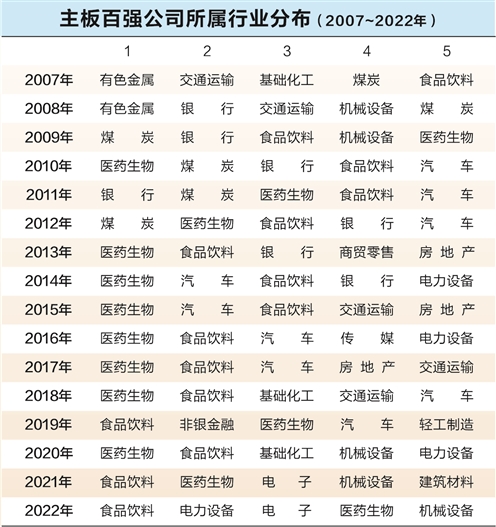 主板百强公司所属行业分布（2007~2022年）

| | 1 | 2 | 3 | 4 | 5 |
|---|---|---|---|---|---|
| 2007年 | 有色金属 | 交通运输 | 基础化工 | 煤炭 | 食品饮料 |
| 2008年 | 有色金属 | 银行 | 交通运输 | 机械设备 | 煤炭 |
| 2009年 | 煤炭 | 银行 | 食品饮料 | 机械设备 | 医药生物 |
| 2010年 | 医药生物 | 煤炭 | 银行 | 食品饮料 | 汽车 |
| 2011年 | 银行 | 煤炭 | 医药生物 | 食品饮料 | 汽车 |
| 2012年 | 煤炭 | 医药生物 | 食品饮料 | 银行 | 汽车 |
| 2013年 | 医药生物 | 食品饮料 | 银行 | 商贸零售 | 房地产 |
| 2014年 | 医药生物 | 汽车 | 食品饮料 | 银行 | 电力设备 |
| 2015年 | 医药生物 | 汽车 | 食品饮料 | 交通运输 | 房地产 |
| 2016年 | 医药生物 | 食品饮料 | 汽车 | 传媒 | 电力设备 |
| 2017年 | 医药生物 | 食品饮料 | 汽车 | 房地产 | 交通运输 |
| 2018年 | 医药生物 | 食品饮料 | 基础化工 | 交通运输 | 汽车 |
| 2019年 | 食品饮料 | 非银金融 | 医药生物 | 汽车 | 轻工制造 |
| 2020年 | 医药生物 | 食品饮料 | 基础化工 | 机械设备 | 电力设备 |
| 2021年 | 食品饮料 | 医药生物 | 电子 | 机械设备 | 建筑材料 |
| 2022年 | 食品饮料 | 电力设备 | 电子 | 医药生物 | 机械设备 |